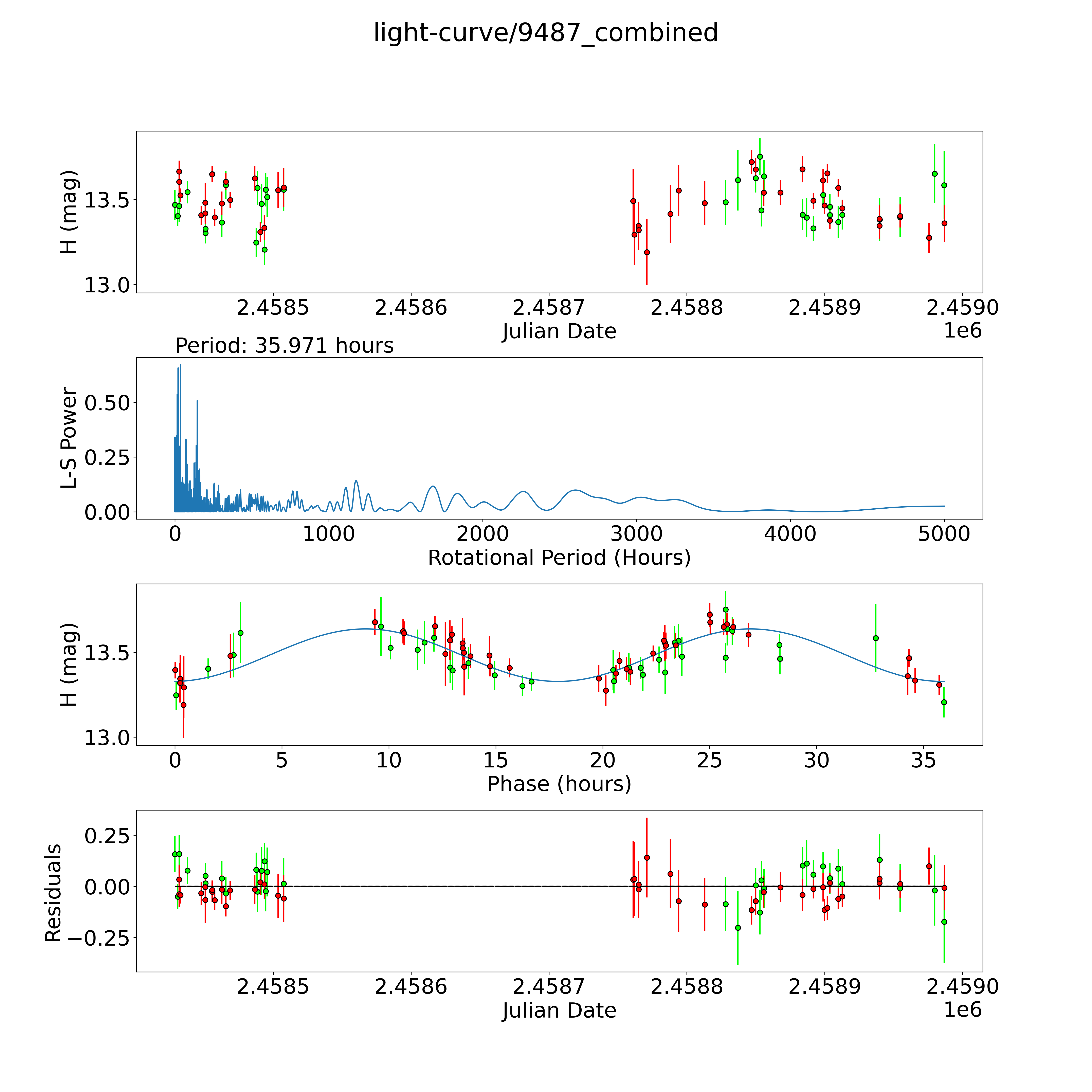 light-curve/9487_combined

H (mag)
13.5
13.0
2.4585
2.4586
2.4587
2.4588
2.4589
2.4590
Julian Date
1e6

Period: 35.971 hours
L-S Power
0.50
0.25
0.00
0
1000
2000
3000
4000
5000
Rotational Period (Hours)

H (mag)
13.5
13.0
0
5
10
15
20
25
30
35
Phase (hours)

Residuals
0.25
0.00
−0.25
2.4585
2.4586
2.4587
2.4588
2.4589
2.4590
Julian Date
1e6